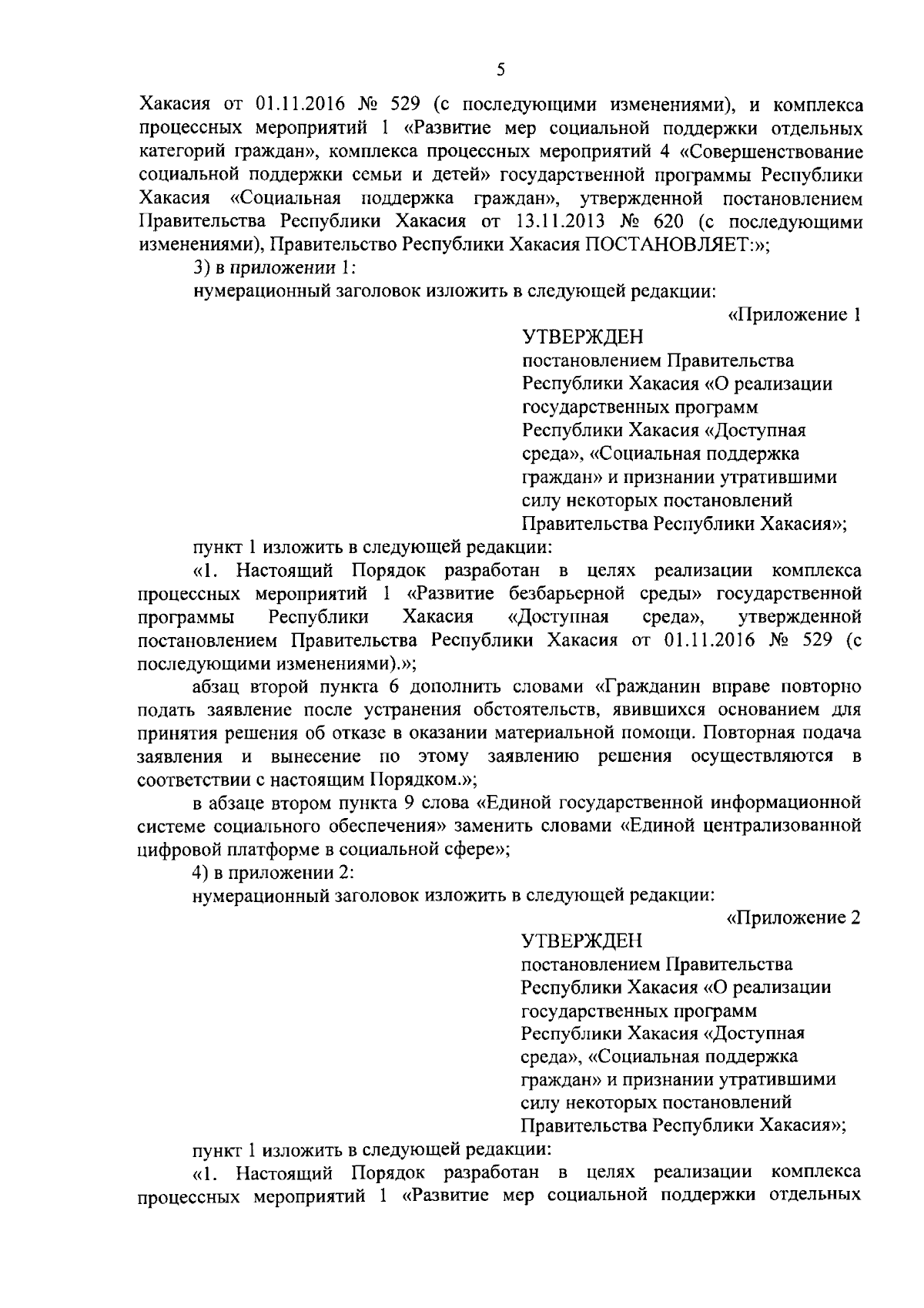 5

Хакасия от 01.11.2016 № 529 (с последующими изменениями), и комплекса процессных мероприятий 1 «Развитие мер социальной поддержки отдельных категорий граждан», комплекса процессных мероприятий 4 «Совершенствование социальной поддержки семьи и детей» государственной программы Республики Хакасия «Социальная поддержка граждан», утвержденной постановлением Правительства Республики Хакасия от 13.11.2013 № 620 (с последующими изменениями), Правительство Республики Хакасия ПОСТАНОВЛЯЕТ:»;

3) в приложении 1:

нумерационный заголовок изложить в следующей редакции:

«Приложение 1

УТВЕРЖДЕН
постановлением Правительства Республики Хакасия «О реализации государственных программ Республики Хакасия «Доступная среда», «Социальная поддержка граждан» и признании утратившими силу некоторых постановлений Правительства Республики Хакасия»;

пункт 1 изложить в следующей редакции:

«1. Настоящий Порядок разработан в целях реализации комплекса процессных мероприятий 1 «Развитие безбарьерной среды» государственной программы Республики Хакасия «Доступная среда», утвержденной постановлением Правительства Республики Хакасия от 01.11.2016 № 529 (с последующими изменениями).»;

абзац второй пункта 6 дополнить словами «Гражданин вправе повторно подать заявление после устранения обстоятельств, явившихся основанием для принятия решения об отказе в оказании материальной помощи. Повторная подача заявления и вынесение по этому заявлению решения осуществляются в соответствии с настоящим Порядком.»;

в абзаце втором пункта 9 слова «Единой государственной информационной системе социального обеспечения» заменить словами «Единой централизованной цифровой платформе в социальной сфере»;

4) в приложении 2:

нумерационный заголовок изложить в следующей редакции:

«Приложение 2

УТВЕРЖДЕН
постановлением Правительства Республики Хакасия «О реализации государственных программ Республики Хакасия «Доступная среда», «Социальная поддержка граждан» и признании утратившими силу некоторых постановлений Правительства Республики Хакасия»;

пункт 1 изложить в следующей редакции:

«1. Настоящий Порядок разработан в целях реализации комплекса процессных мероприятий 1 «Развитие мер социальной поддержки отдельных